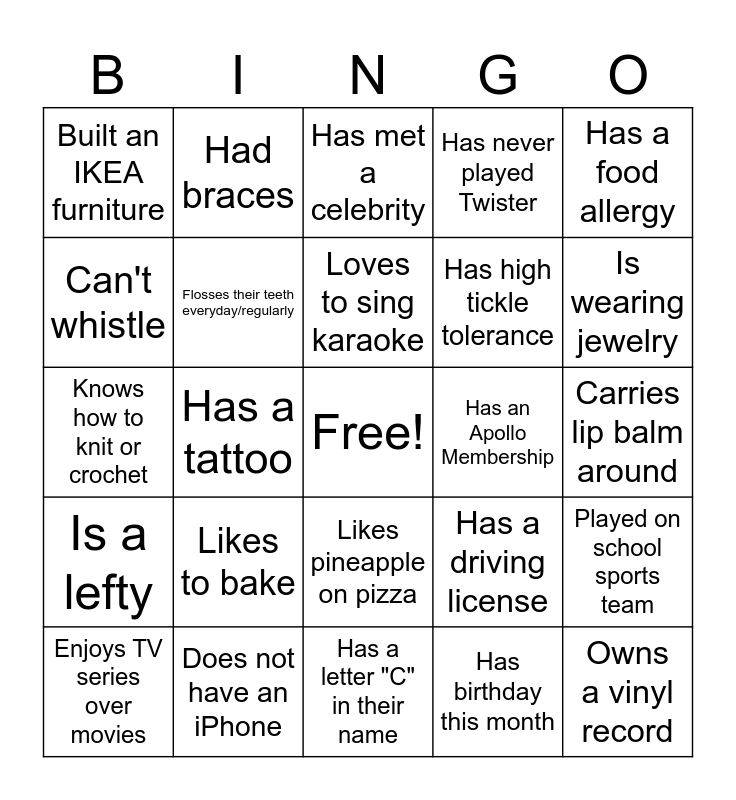 | B | I | N | G | O |
|---|---|---|---|---|
| Built an IKEA furniture | Had braces | Has met a celebrity | Has never played Twister | Has a food allergy |
| Can't whistle | Flosses their teeth everyday/regularly | Loves to sing karaoke | Has high tickle tolerance | Is wearing jewelry |
| Knows how to knit or crochet | Has a tattoo | Free! | Has an Apollo Membership | Carries lip balm around |
| Is a lefty | Likes to bake | Likes pineapple on pizza | Has a driving license | Played on school sports team |
| Enjoys TV series over movies | Does not have an iPhone | Has a letter "C" in their name | Has birthday this month | Owns a vinyl record |